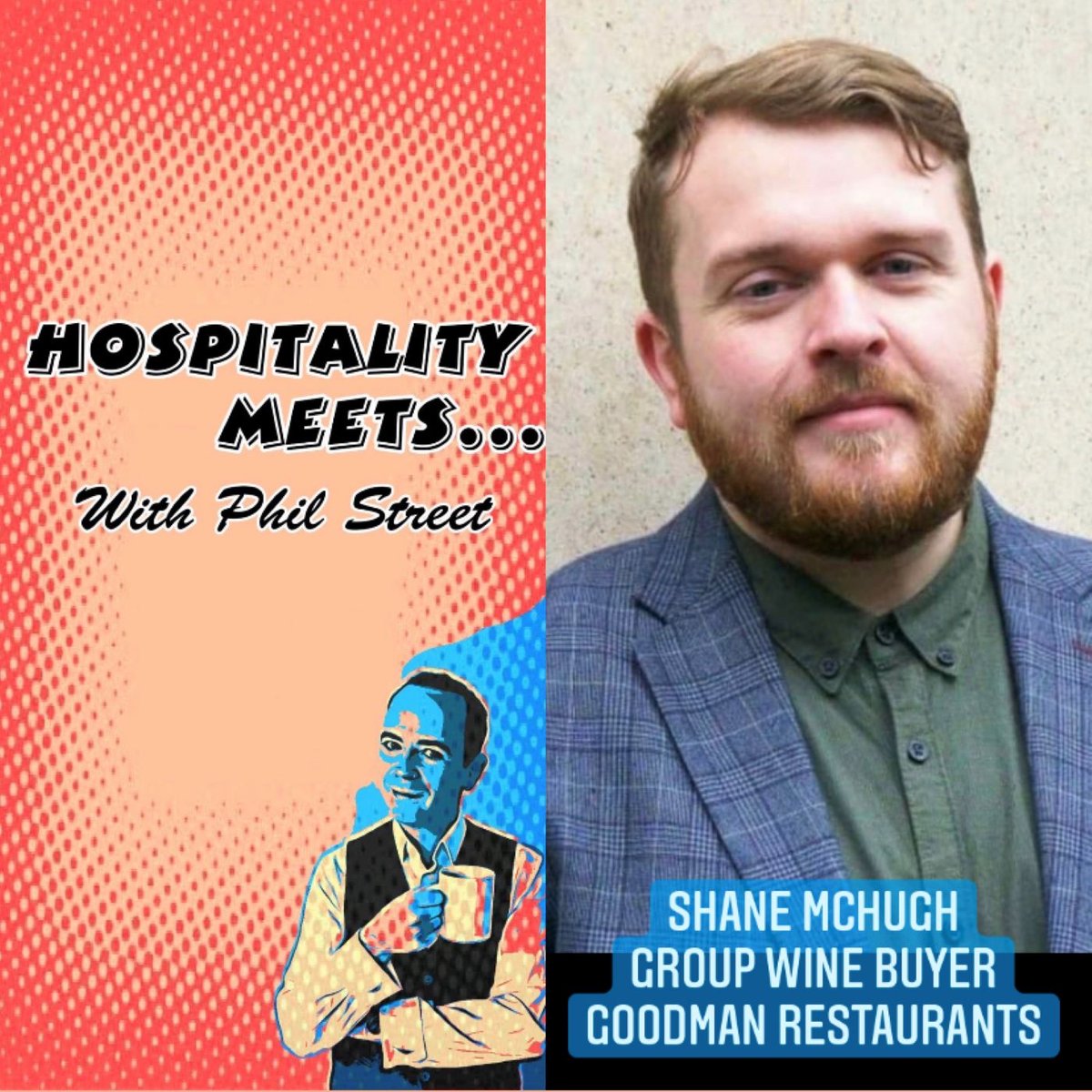 HOSPITALITY MEETS...
With Phil Street

SHANE MCHUGH
GROUP WINE BUYER
GOODMAN RESTAURANTS